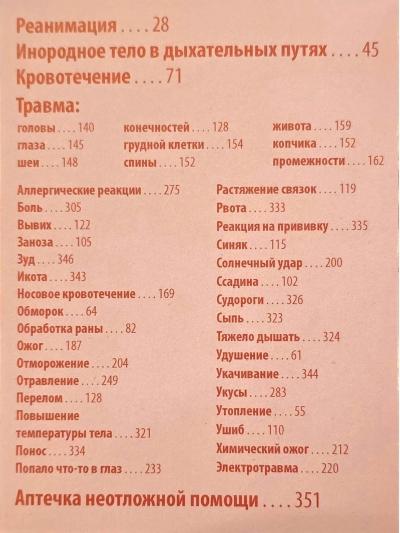 Реанимация . . . . 28

Инородное тело в дыхательных путях . . . . 45

Кровотечение . . . . 71

Травма:

головы . . . . 140
глаза . . . . 145
шеи . . . . 148

конечностей . . . . 128
грудной клетки . . . . 154
спины . . . . 152

живота . . . . 159
копчика . . . . 152
промежности . . . . 162

Аллергические реакции . . . . 275
Боль . . . . 305
Вывих . . . . 122
Заноза . . . . 105
Зуд . . . . 346
Икота . . . . 343
Носовое кровотечение . . . . 169
Обморок . . . . 64
Обработка раны . . . . 82
Ожог . . . . 187
Отморожение . . . . 204
Отравление . . . . 249
Перелом . . . . 128
Повышение температуры тела . . . . 321
Понос . . . . 334
Попало что-то в глаз . . . . 233

Растяжение связок . . . . 119
Рвота . . . . 333
Реакция на прививку . . . . 335
Синяк . . . . 115
Солнечный удар . . . . 200
Ссадина . . . . 102
Судороги . . . . 326
Сыпь . . . . 323
Тяжело дышать . . . . 324
Удушение . . . . 61
Укачивание . . . . 344
Укусы . . . . 283
Утопление . . . . 55
Ушиб . . . . 110
Химический ожог . . . . 212
Электротравма . . . . 220

Аптечка неотложной помощи . . . . 351